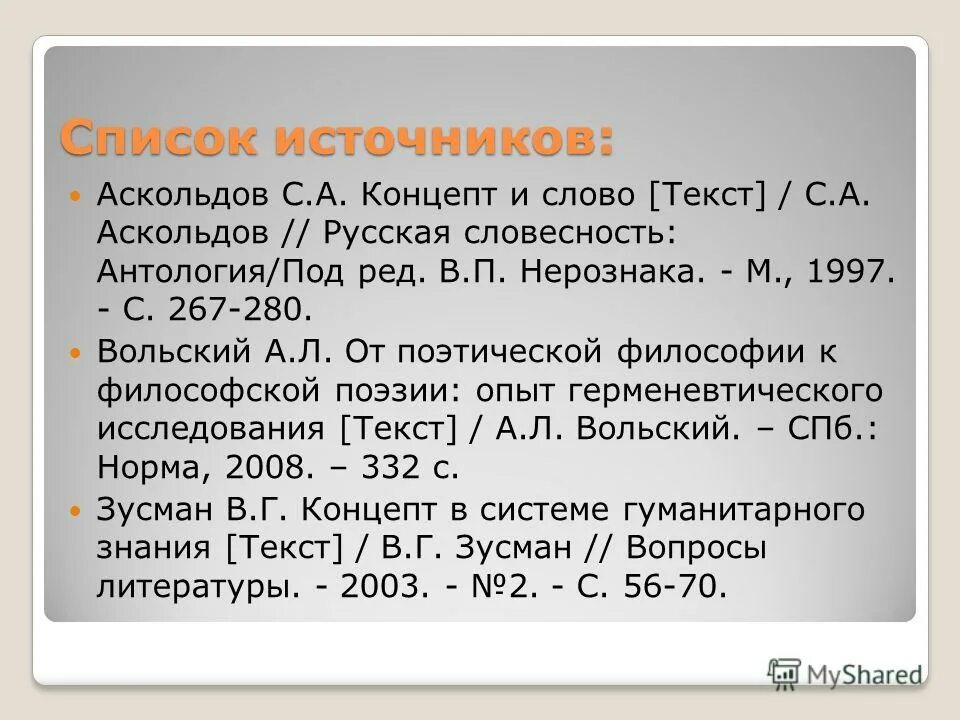 Список источников:

Аскольдов С.А. Концепт и слово [Текст] / С.А. Аскольдов // Русская словесность: Антология/Под ред. В.П. Нерознака. - М., 1997. - С. 267-280.

Вольский А.Л. От поэтической философии к философской поэзии: опыт герменевтического исследования [Текст] / А.Л. Вольский. – СПб.: Норма, 2008. – 332 с.

Зусман В.Г. Концепт в системе гуманитарного знания [Текст] / В.Г. Зусман // Вопросы литературы. - 2003. - №2. - С. 56-70.

MyShared